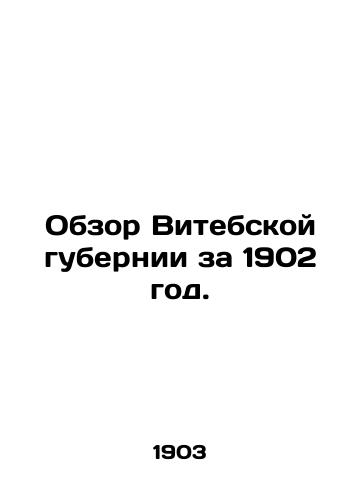 Обзор Витебской губернии за 1902 год.

1903